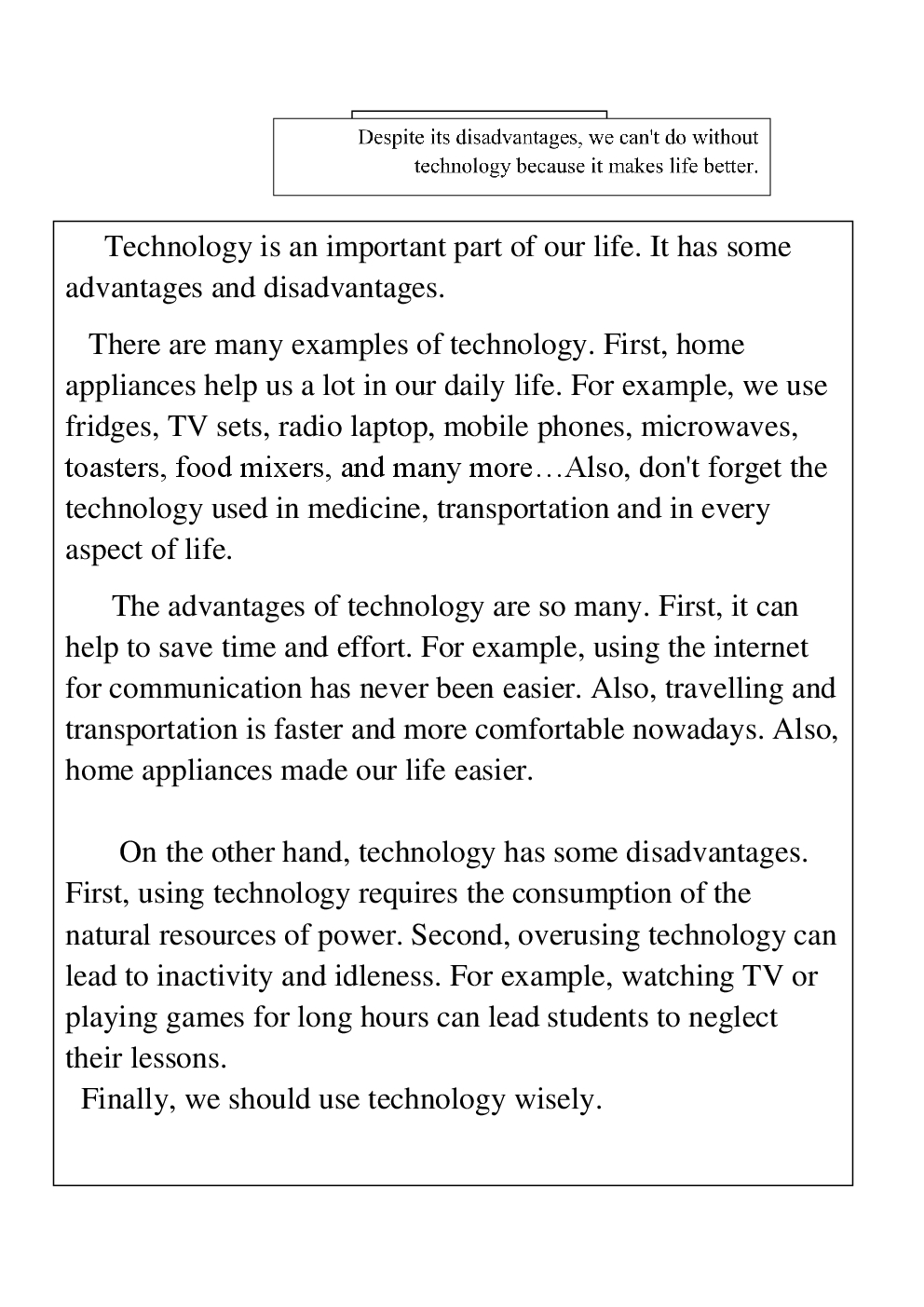 Despite its disadvantages, we can't do without technology because it makes life better.

Technology is an important part of our life. It has some advantages and disadvantages.

There are many examples of technology. First, home appliances help us a lot in our daily life. For example, we use fridges, TV sets, radio laptop, mobile phones, microwaves, toasters, food mixers, and many more…Also, don't forget the technology used in medicine, transportation and in every aspect of life.

The advantages of technology are so many. First, it can help to save time and effort. For example, using the internet for communication has never been easier. Also, travelling and transportation is faster and more comfortable nowadays. Also, home appliances made our life easier.

On the other hand, technology has some disadvantages. First, using technology requires the consumption of the natural resources of power. Second, overusing technology can lead to inactivity and idleness. For example, watching TV or playing games for long hours can lead students to neglect their lessons.

Finally, we should use technology wisely.